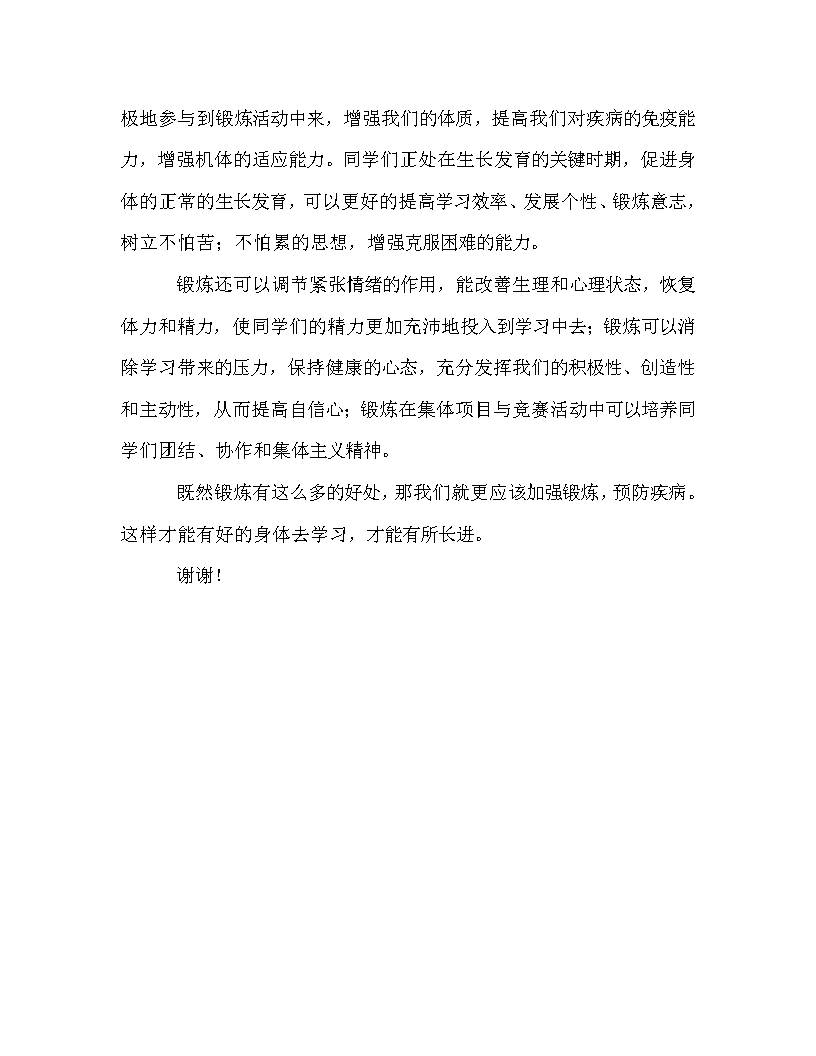 极地参与到锻炼活动中来，增强我们的体质，提高我们对疾病的免疫能力，增强机体的适应能力。同学们正处在生长发育的关键时期，促进身体的正常的生长发育，可以更好的提高学习效率、发展个性、锻炼意志，树立不怕苦；不怕累的思想，增强克服困难的能力。

锻炼还可以调节紧张情绪的作用，能改善生理和心理状态，恢复体力和精力，使同学们的精力更加充沛地投入到学习中去；锻炼可以消除学习带来的压力，保持健康的心态，充分发挥我们的积极性、创造性和主动性，从而提高自信心；锻炼在集体项目与竞赛活动中可以培养同学们团结、协作和集体主义精神。

既然锻炼有这么多的好处，那我们就更应该加强锻炼，预防疾病。这样才能有好的身体去学习，才能有所长进。

谢谢！